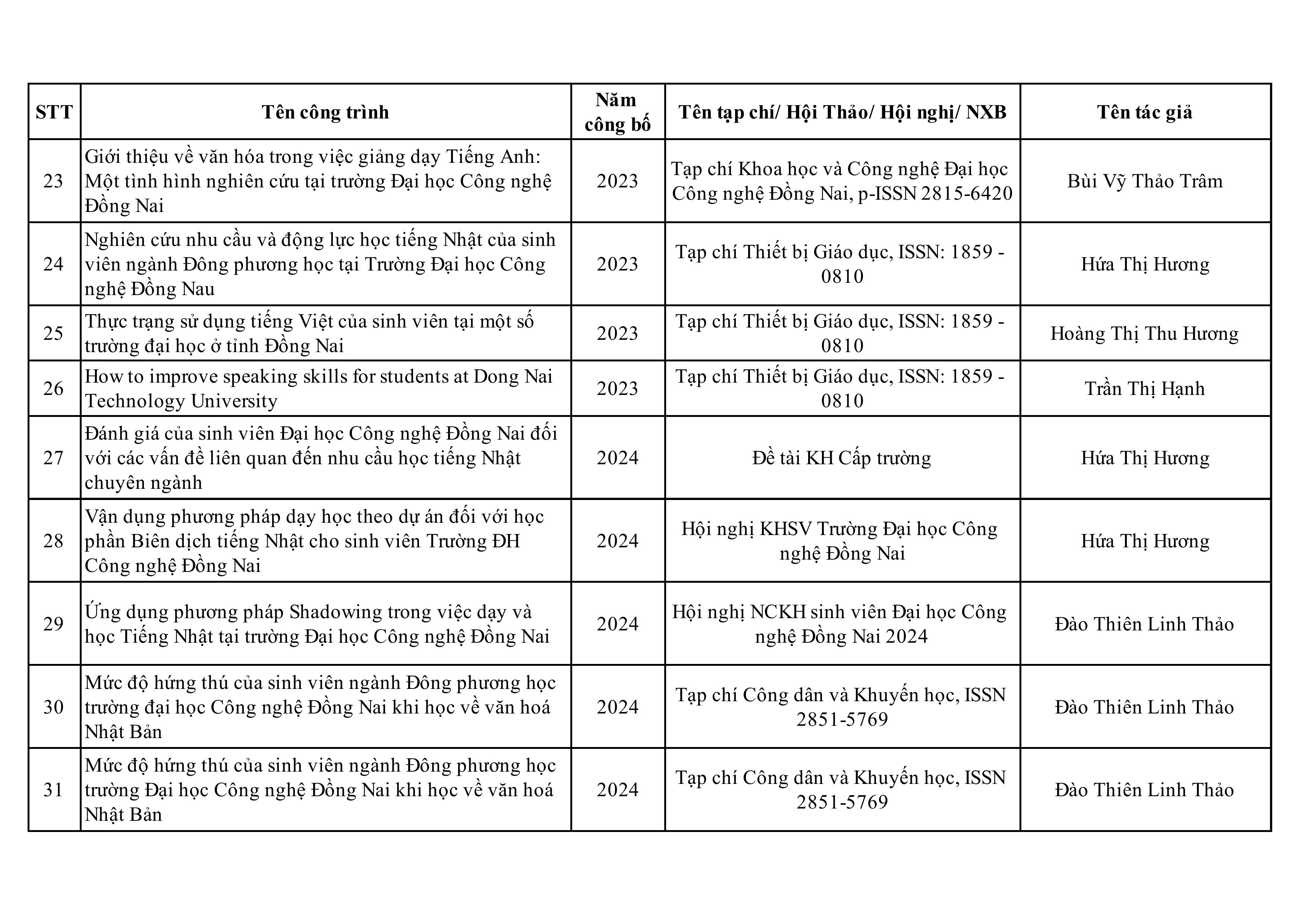 | STT | Tên công trình | Năm công bố | Tên tạp chí/ Hội Thảo/ Hội nghị/ NXB | Tên tác giả |
|---|---|---|---|---|
| 23 | Giới thiệu về văn hóa trong việc giảng dạy Tiếng Anh: Một tình hình nghiên cứu tại trường Đại học Công nghệ Đồng Nai | 2023 | Tạp chí Khoa học và Công nghệ Đại học Công nghệ Đồng Nai, p-ISSN 2815-6420 | Bùi Vỹ Thảo Trâm |
| 24 | Nghiên cứu nhu cầu và động lực học tiếng Nhật của sinh viên ngành Đông phương học tại Trường Đại học Công nghệ Đồng Nau | 2023 | Tạp chí Thiết bị Giáo dục, ISSN: 1859 - 0810 | Hứa Thị Hương |
| 25 | Thực trạng sử dụng tiếng Việt của sinh viên tại một số trường đại học ở tỉnh Đồng Nai | 2023 | Tạp chí Thiết bị Giáo dục, ISSN: 1859 - 0810 | Hoàng Thị Thu Hương |
| 26 | How to improve speaking skills for students at Dong Nai Technology University | 2023 | Tạp chí Thiết bị Giáo dục, ISSN: 1859 - 0810 | Trần Thị Hạnh |
| 27 | Đánh giá của sinh viên Đại học Công nghệ Đồng Nai đối với các vấn đề liên quan đến nhu cầu học tiếng Nhật chuyên ngành | 2024 | Đề tài KH Cấp trường | Hứa Thị Hương |
| 28 | Vận dụng phương pháp dạy học theo dự án đối với học phần Biên dịch tiếng Nhật cho sinh viên Trường ĐH Công nghệ Đồng Nai | 2024 | Hội nghị KHSV Trường Đại học Công nghệ Đồng Nai | Hứa Thị Hương |
| 29 | Ứng dụng phương pháp Shadowing trong việc dạy và học Tiếng Nhật tại trường Đại học Công nghệ Đồng Nai | 2024 | Hội nghị NCKH sinh viên Đại học Công nghệ Đồng Nai 2024 | Đào Thiên Linh Thảo |
| 30 | Mức độ hứng thú của sinh viên ngành Đông phương học trường đại học Công nghệ Đồng Nai khi học về văn hoá Nhật Bản | 2024 | Tạp chí Công dân và Khuyến học, ISSN 2851-5769 | Đào Thiên Linh Thảo |
| 31 | Mức độ hứng thú của sinh viên ngành Đông phương học trường Đại học Công nghệ Đồng Nai khi học về văn hoá Nhật Bản | 2024 | Tạp chí Công dân và Khuyến học, ISSN 2851-5769 | Đào Thiên Linh Thảo |